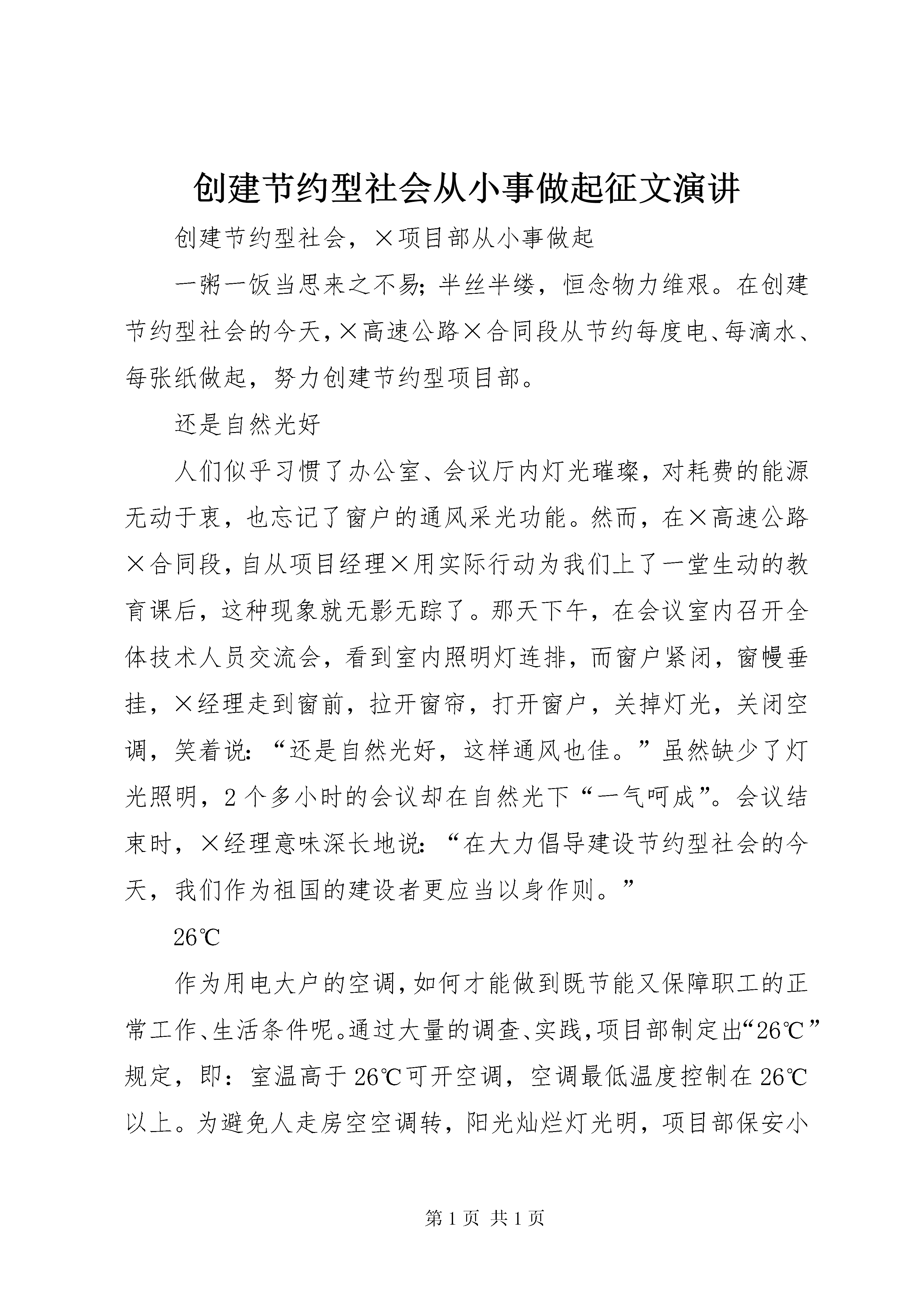 创建节约型社会从小事做起征文演讲

创建节约型社会，×项目部从小事做起

一粥一饭当思来之不易；半丝半缕，恒念物力维艰。在创建节约型社会的今天，×高速公路×合同段从节约每度电、每滴水、每张纸做起，努力创建节约型项目部。

还是自然光好

人们似乎习惯了办公室、会议厅内灯光璀璨，对耗费的能源无动于衷，也忘记了窗户的通风采光功能。然而，在×高速公路×合同段，自从项目经理×用实际行动为我们上了一堂生动的教育课后，这种现象就无影无踪了。那天下午，在会议室内召开全体技术人员交流会，看到室内照明灯连排，而窗户紧闭，窗幔垂挂，×经理走到窗前，拉开窗帘，打开窗户，关掉灯光，关闭空调，笑着说：“还是自然光好，这样通风也佳。”虽然缺少了灯光照明，2个多小时的会议却在自然光下“一气呵成”。会议结束时，×经理意味深长地说：“在大力倡导建设节约型社会的今天，我们作为祖国的建设者更应当以身作则。”

26℃

作为用电大户的空调，如何才能做到既节能又保障职工的正常工作、生活条件呢。通过大量的调查、实践，项目部制定出“26℃”规定，即：室温高于26℃可开空调，空调最低温度控制在26℃以上。为避免人走房空空调转，阳光灿烂灯光明，项目部保安小

第1页 共1页